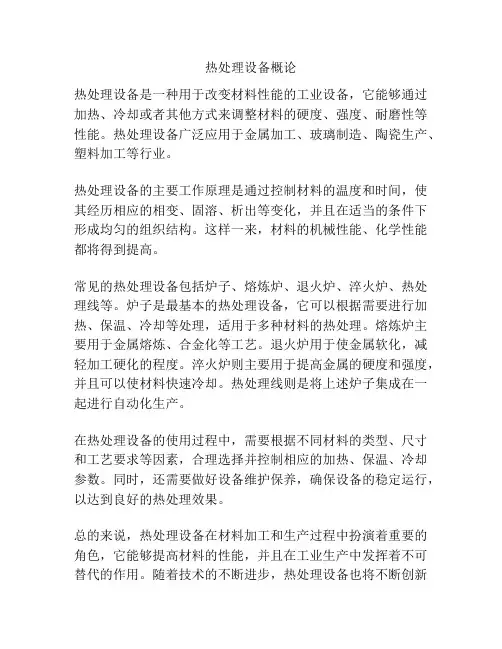 热处理设备概论

热处理设备是一种用于改变材料性能的工业设备，它能够通过加热、冷却或者其他方式来调整材料的硬度、强度、耐磨性等性能。热处理设备广泛应用于金属加工、玻璃制造、陶瓷生产、塑料加工等行业。

热处理设备的主要工作原理是通过控制材料的温度和时间，使其经历相应的相变、固溶、析出等变化，并且在适当的条件下形成均匀的组织结构。这样一来，材料的机械性能、化学性能都将得到提高。

常见的热处理设备包括炉子、熔炼炉、退火炉、淬火炉、热处理线等。炉子是最基本的热处理设备，它可以根据需要进行加热、保温、冷却等处理，适用于多种材料的热处理。熔炼炉主要用于金属熔炼、合金化等工艺。退火炉用于使金属软化，减轻加工硬化的程度。淬火炉则主要用于提高金属的硬度和强度，并且可以使材料快速冷却。热处理线则是将上述炉子集成在一起进行自动化生产。

在热处理设备的使用过程中，需要根据不同材料的类型、尺寸和工艺要求等因素，合理选择并控制相应的加热、保温、冷却参数。同时，还需要做好设备维护保养，确保设备的稳定运行，以达到良好的热处理效果。

总的来说，热处理设备在材料加工和生产过程中扮演着重要的角色，它能够提高材料的性能，并且在工业生产中发挥着不可替代的作用。随着技术的不断进步，热处理设备也将不断创新